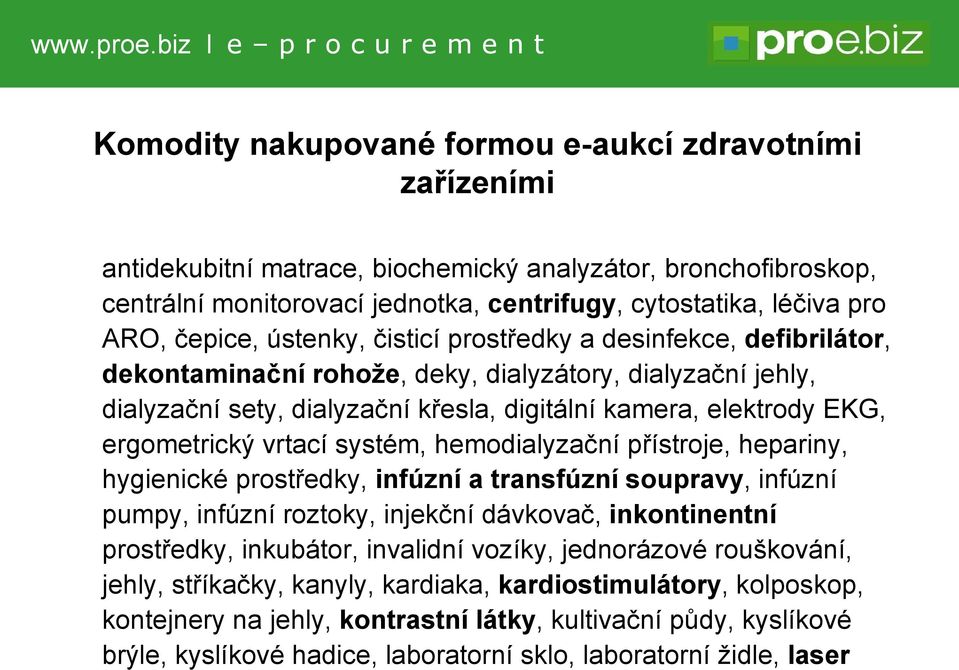 www.proe.biz l e – p r o c u r e m e n t

proe.biz

Komodity nakupované formou e-aukcí zdravotními zařízeními

antidekubitní matrace, biochemický analyzátor, bronchofibroskop, centrální monitorovací jednotka, centrifugy, cytostatika, léčiva pro ARO, čepice, ústenky, čisticí prostředky a desinfekce, defibrilátor, dekontaminační rohože, deky, dialyzátory, dialyzační jehly, dialyzační sety, dialyzační křesla, digitální kamera, elektrody EKG, ergometrický vrtací systém, hemodialyzační přístroje, hepariny, hygienické prostředky, infúzní a transfúzní soupravy, infúzní pumpy, infúzní roztoky, injekční dávkovač, inkontinentní prostředky, inkubátor, invalidní vozíky, jednorázové rouškování, jehly, stříkačky, kanyly, kardiaka, kardiostimulátory, kolposkop, kontejnery na jehly, kontrastní látky, kultivační půdy, kyslíkové brýle, kyslíkové hadice, laboratorní sklo, laboratorní židle, laser